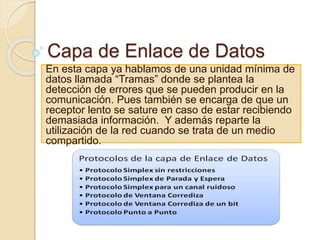 Capa de Enlace de Datos

En esta capa ya hablamos de una unidad mínima de datos llamada "Tramas" donde se plantea la detección de errores que se pueden producir en la comunicación. Pues también se encarga de que un receptor lento se sature en caso de estar recibiendo demasiada información. Y además reparte la utilización de la red cuando se trata de un medio compartido.

Protocolos de la capa de Enlace de Datos
• Protocolo Simplex sin restricciones
• Protocolo Simplex de Parada y Espera
• Protocolo Simplex para un canal ruidoso
• Protocolo de Ventana Corrediza
• Protocolo de Ventana Corrediza de un bit
• Protocolo Punto a Punto